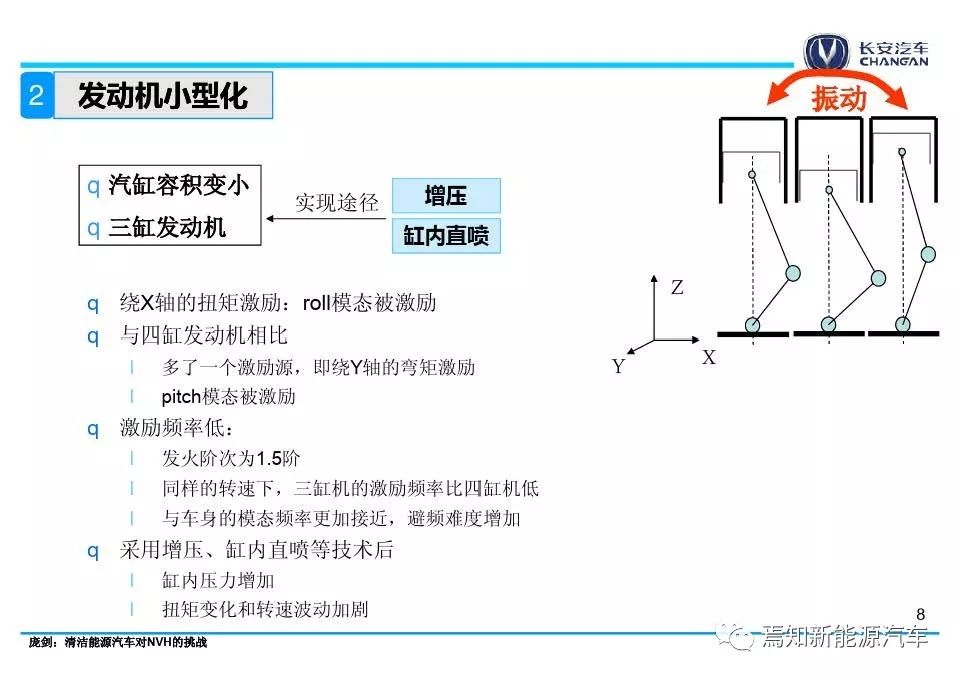 长安汽车
CHANGAN

2 发动机小型化

q 汽缸容积变小
q 三缸发动机

实现途径

增压
缸内直喷

振动

Z
Y
X

q 绕X轴的扭矩激励：roll模态被激励
q 与四缸发动机相比
l 多了一个激励源，即绕Y轴的弯矩激励
l pitch模态被激励
q 激励频率低：
l 发火阶次为1.5阶
l 同样的转速下，三缸机的激励频率比四缸机低
l 与车身的模态频率更加接近，避频难度增加
q 采用增压、缸内直喷等技术后
l 缸内压力增加
l 扭矩变化和转速波动加剧

8

庞剑：清洁能源汽车对NVH的挑战

焉知新能源汽车